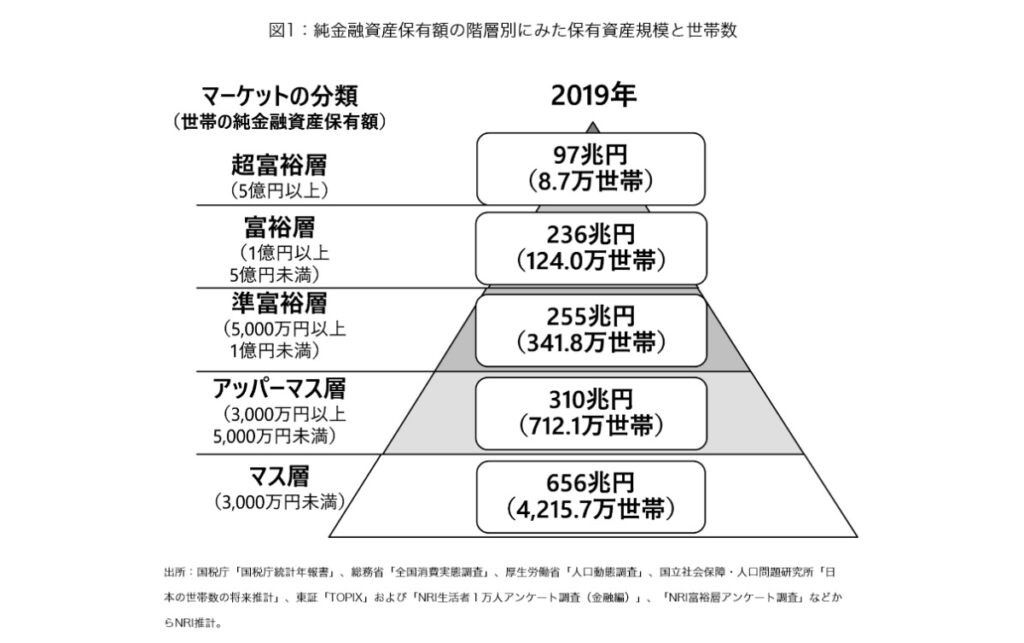 図1：純金融資産保有額の階層別にみた保有資産規模と世帯数

マーケットの分類
（世帯の純金融資産保有額）

2019年

超富裕層
（5億円以上）

97兆円
（8.7万世帯）

富裕層
（1億円以上
5億円未満）

236兆円
（124.0万世帯）

準富裕層
（5,000万円以上
1億円未満）

255兆円
（341.8万世帯）

アッパーマス層
（3,000万円以上
5,000万円未満）

310兆円
（712.1万世帯）

マス層
（3,000万円未満）

656兆円
（4,215.7万世帯）

出所：国税庁「国税庁統計年報書」、総務省「全国消費実態調査」、厚生労働省「人口動態調査」、国立社会保障・人口問題研究所「日本の世帯数の将来推計」、東証「TOPIX」および「NRI生活者1万人アンケート調査（金融編）」、「NRI富裕層アンケート調査」などからNRI推計。